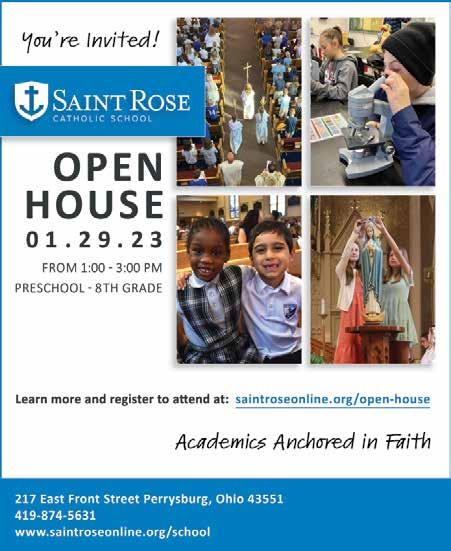 You're Invited!

SAINT ROSE
CATHOLIC SCHOOL

OPEN
HOUSE
01.29.23

FROM 1:00 - 3:00 PM
PRESCHOOL - 8TH GRADE

Learn more and register to attend at: saintroseonline.org/open-house

Academics Anchored in Faith

217 East Front Street Perrysburg, Ohio 43551
419-874-5631
www.saintroseonline.org/school